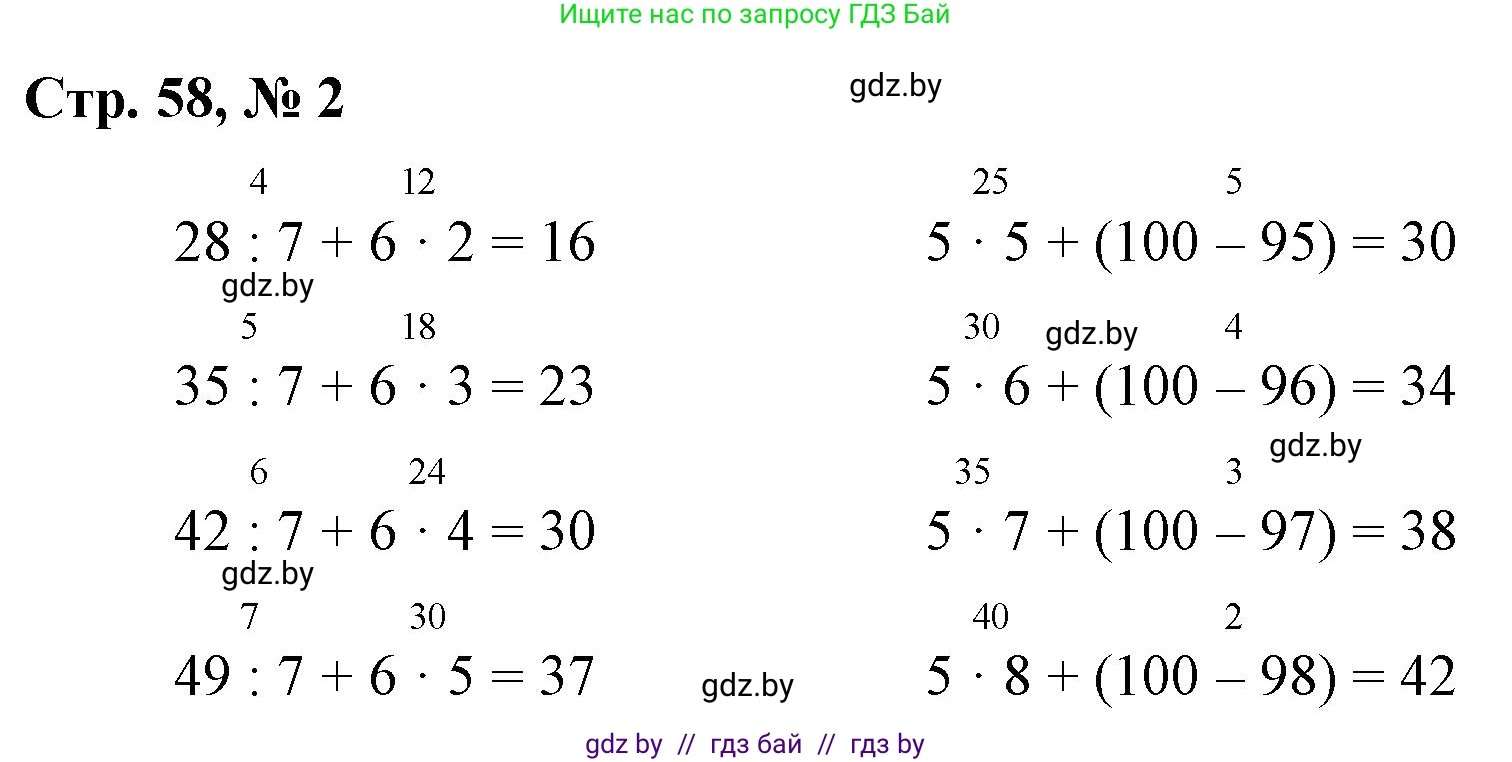 Ищите нас по запросу ГДЗ Бай

Стр. 58, № 2

4 12
$28 : 7 + 6 \cdot 2 = 16$

5 18
$35 : 7 + 6 \cdot 3 = 23$

6 24
$42 : 7 + 6 \cdot 4 = 30$

7 30
$49 : 7 + 6 \cdot 5 = 37$

25 5
$5 \cdot 5 + (100 - 95) = 30$

30 4
$5 \cdot 6 + (100 - 96) = 34$

35 3
$5 \cdot 7 + (100 - 97) = 38$

40 2
$5 \cdot 8 + (100 - 98) = 42$

gdz by // гдз бай // гдз by

gdz.by